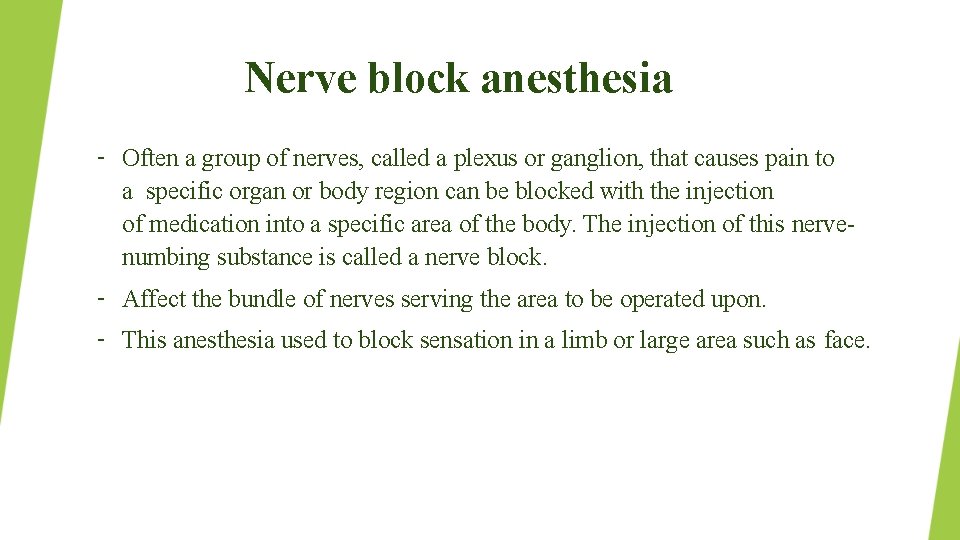 Nerve block anesthesia

- Often a group of nerves, called a plexus or ganglion, that causes pain to a specific organ or body region can be blocked with the injection of medication into a specific area of the body. The injection of this nerve-numbing substance is called a nerve block.

- Affect the bundle of nerves serving the area to be operated upon.

- This anesthesia used to block sensation in a limb or large area such as face.